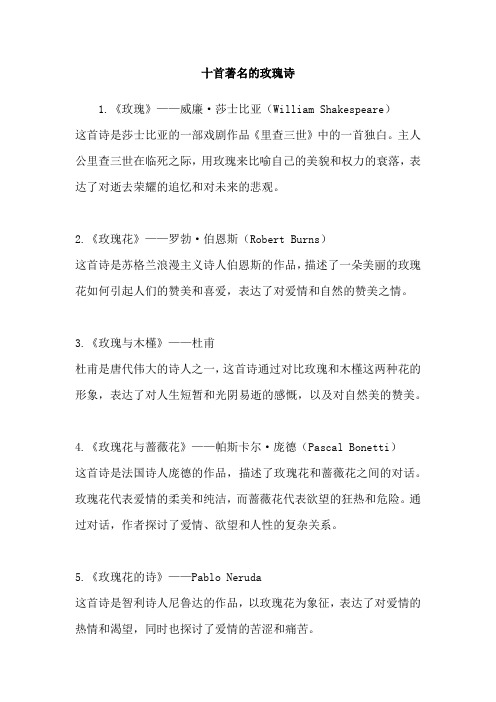 十首著名的玫瑰诗

1.《玫瑰》——威廉·莎士比亚（William Shakespeare）
这首诗是莎士比亚的一部戏剧作品《里查三世》中的一首独白。主人公里查三世在临死之际，用玫瑰来比喻自己的美貌和权力的衰落，表达了对逝去荣耀的追忆和对未来的悲观。

2.《玫瑰花》——罗勃·伯恩斯（Robert Burns）
这首诗是苏格兰浪漫主义诗人伯恩斯的作品，描述了一朵美丽的玫瑰花如何引起人们的赞美和喜爱，表达了对爱情和自然的赞美之情。

3.《玫瑰与木槿》——杜甫
杜甫是唐代伟大的诗人之一，这首诗通过对比玫瑰和木槿这两种花的形象，表达了对人生短暂和光阴易逝的感慨，以及对自然美的赞美。

4.《玫瑰花与蔷薇花》——帕斯卡尔·庞德（Pascal Bonetti）
这首诗是法国诗人庞德的作品，描述了玫瑰花和蔷薇花之间的对话。玫瑰花代表爱情的柔美和纯洁，而蔷薇花代表欲望的狂热和危险。通过对话，作者探讨了爱情、欲望和人性的复杂关系。

5.《玫瑰花的诗》——Pablo Neruda
这首诗是智利诗人尼鲁达的作品，以玫瑰花为象征，表达了对爱情的热情和渴望，同时也探讨了爱情的苦涩和痛苦。